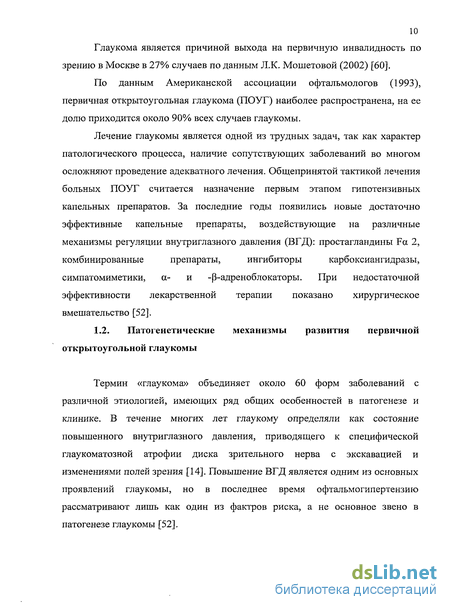 10

Глаукома является причиной выхода на первичную инвалидность по зрению в Москве в 27% случаев по данным Л.К. Мошетовой (2002) [60].

По данным Американской ассоциации офтальмологов (1993), первичная открытоугольная глаукома (ПОУГ) наиболее распространена, на ее долю приходится около 90% всех случаев глаукомы.

Лечение глаукомы является одной из трудных задач, так как характер патологического процесса, наличие сопутствующих заболеваний во многом осложняют проведение адекватного лечения. Общепринятой тактикой лечения больных ПОУГ считается назначение первым этапом гипотензивных капельных препаратов. За последние годы появились новые достаточно эффективные капельные препараты, воздействующие на различные механизмы регуляции внутриглазного давления (ВГД): простагландины Fα 2, комбинированные препараты, ингибиторы карбоксиангидразы, симпатомиметики, α- и -β-адреноблокаторы. При недостаточной эффективности лекарственной терапии показано хирургическое вмешательство [52].

1.2. Патогенетические механизмы развития первичной открытоугольной глаукомы

Термин «глаукома» объединяет около 60 форм заболеваний с различной этиологией, имеющих ряд общих особенностей в патогенезе и клинике. В течение многих лет глаукому определяли как состояние повышенного внутриглазного давления, приводящего к специфической глаукоматозной атрофии диска зрительного нерва с экскавацией и изменениями полей зрения [14]. Повышение ВГД является одним из основных проявлений глаукомы, но в последнее время офтальмогипертензию рассматривают лишь как один из фактров риска, а не основное звено в патогенезе глаукомы [52].

dsLib.net
библиотека диссертаций